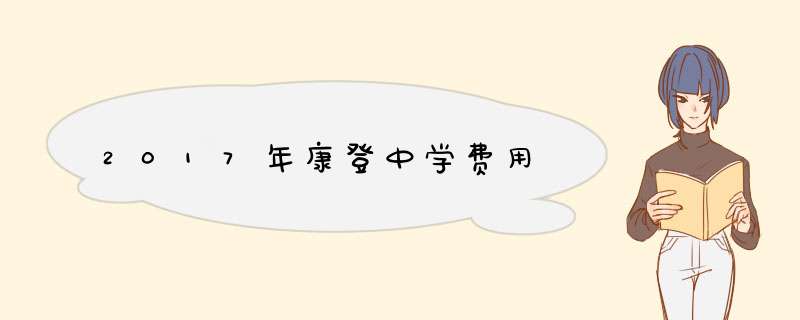 2017年康登中学费用